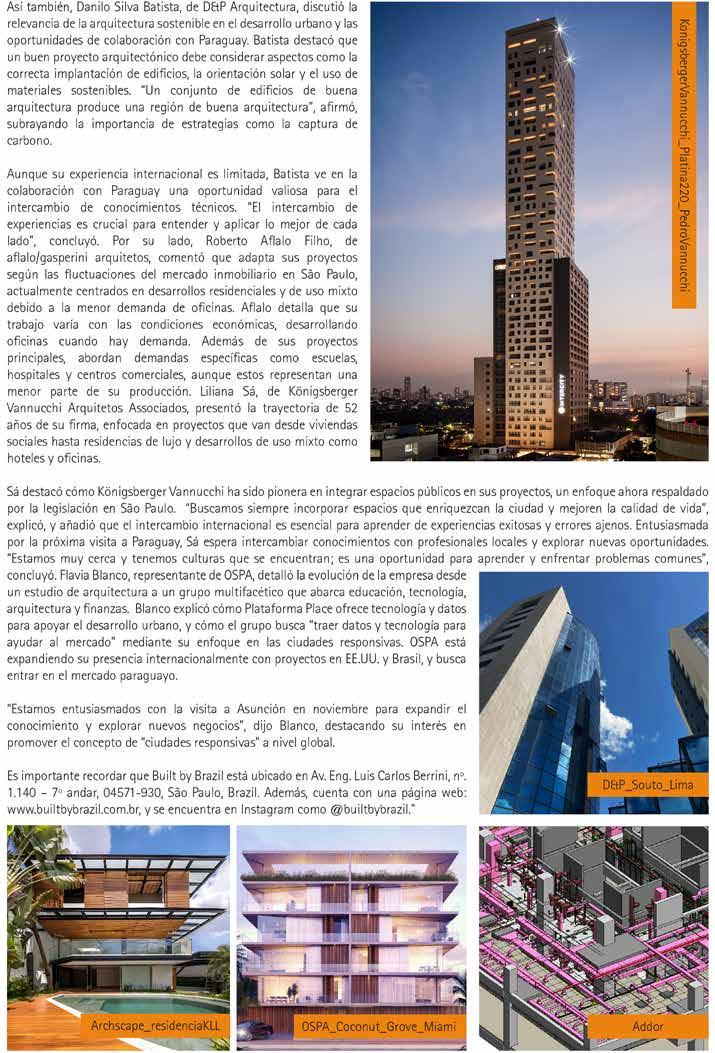 Así también, Danilo Silva Batista, de D&P Arquitectura, discutió la relevancia de la arquitectura sostenible en el desarrollo urbano y las oportunidades de colaboración con Paraguay. Batista destacó que un buen proyecto arquitectónico debe considerar aspectos como la correcta implantación de edificios, la orientación solar y el uso de materiales sostenibles. "Un conjunto de edificios de buena arquitectura produce una región de buena arquitectura", afirmó, subrayando la importancia de estrategias como la captura de carbono.

Aunque su experiencia internacional es limitada, Batista ve en la colaboración con Paraguay una oportunidad valiosa para el intercambio de conocimientos técnicos. "El intercambio de experiencias es crucial para entender y aplicar lo mejor de cada lado", concluyó. Por su lado, Roberto Aflalo Filho, de aflalo/gasperini arquitetos, comentó que adapta sus proyectos según las fluctuaciones del mercado inmobiliario en São Paulo, actualmente centrados en desarrollos residenciales y de uso mixto debido a la menor demanda de oficinas. Aflalo detalla que su trabajo varía con las condiciones económicas, desarrollando oficinas cuando hay demanda. Además de sus proyectos principales, abordan demandas específicas como escuelas, hospitales y centros comerciales, aunque estos representan una menor parte de su producción. Liliana Sá, de Königsberger Vannucchi Arquitetos Associados, presentó la trayectoria de 52 años de su firma, enfocada en proyectos que van desde viviendas sociales hasta residencias de lujo y desarrollos de uso mixto como hoteles y oficinas.

KönigsbergerVannucchi_Platina220_PedroVannucchi

Sá destacó cómo Königsberger Vannucchi ha sido pionera en integrar espacios públicos en sus proyectos, un enfoque ahora respaldado por la legislación en São Paulo. "Buscamos siempre incorporar espacios que enriquezcan la ciudad y mejoren la calidad de vida", explicó, y añadió que el intercambio internacional es esencial para aprender de experiencias exitosas y errores ajenos. Entusiasmada por la próxima visita a Paraguay, Sá espera intercambiar conocimientos con profesionales locales y explorar nuevas oportunidades. "Estamos muy cerca y tenemos culturas que se encuentran; es una oportunidad para aprender y enfrentar problemas comunes", concluyó. Flavia Blanco, representante de OSPA, detalló la evolución de la empresa desde un estudio de arquitectura a un grupo multifacético que abarca educación, tecnología, arquitectura y finanzas. Blanco explicó cómo Plataforma Place ofrece tecnología y datos para apoyar el desarrollo urbano, y cómo el grupo busca "traer datos y tecnología para ayudar al mercado" mediante su enfoque en las ciudades responsivas. OSPA está expandiendo su presencia internacionalmente con proyectos en EE.UU. y Brasil, y busca entrar en el mercado paraguayo.

"Estamos entusiasmados con la visita a Asunción en noviembre para expandir el conocimiento y explorar nuevos negocios", dijo Blanco, destacando su interés en promover el concepto de "ciudades responsivas" a nivel global.

Es importante recordar que Built by Brazil está ubicado en Av. Eng. Luis Carlos Berrini, nº. 1.140 – 7º andar, 04571-930, São Paulo, Brazil. Además, cuenta con una página web: www.builtbybrazil.com.br, y se encuentra en Instagram como @builtbybrazil."

D&P_Souto_Lima

Archscape_residenciaKLL

OSPA_Coconut_Grove_Miami

Addor